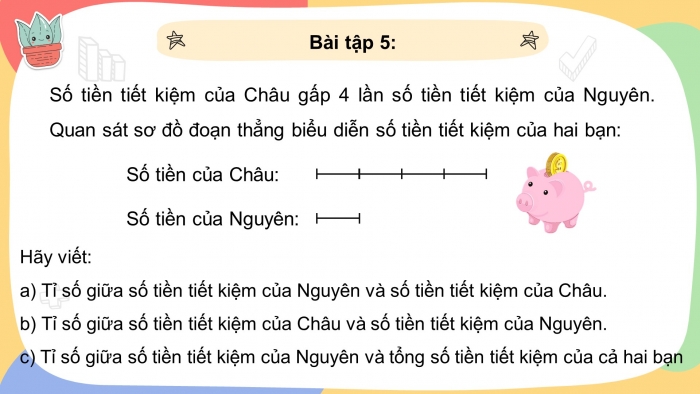 Bài tập 5:

Số tiền tiết kiệm của Châu gấp 4 lần số tiền tiết kiệm của Nguyên. Quan sát sơ đồ đoạn thẳng biểu diễn số tiền tiết kiệm của hai bạn:

Số tiền của Châu:

Số tiền của Nguyên:

Hãy viết:

a) Tỉ số giữa số tiền tiết kiệm của Nguyên và số tiền tiết kiệm của Châu.

b) Tỉ số giữa số tiền tiết kiệm của Châu và số tiền tiết kiệm của Nguyên.

c) Tỉ số giữa số tiền tiết kiệm của Nguyên và tổng số tiền tiết kiệm của cả hai bạn